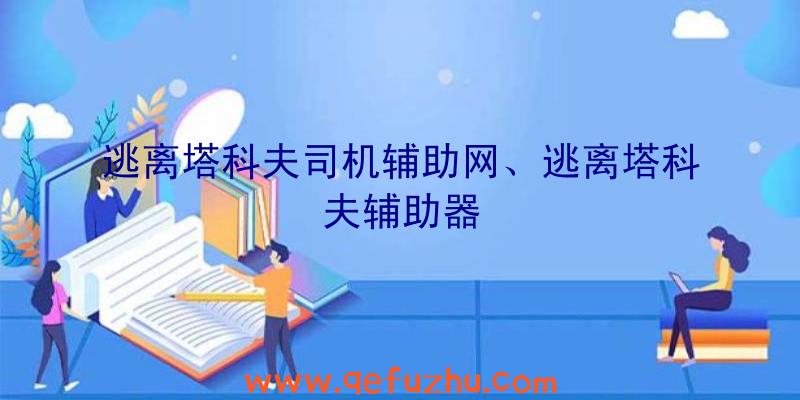 逃离塔科夫司机辅助网、逃离塔科夫辅助器

www.qefuzhu.com